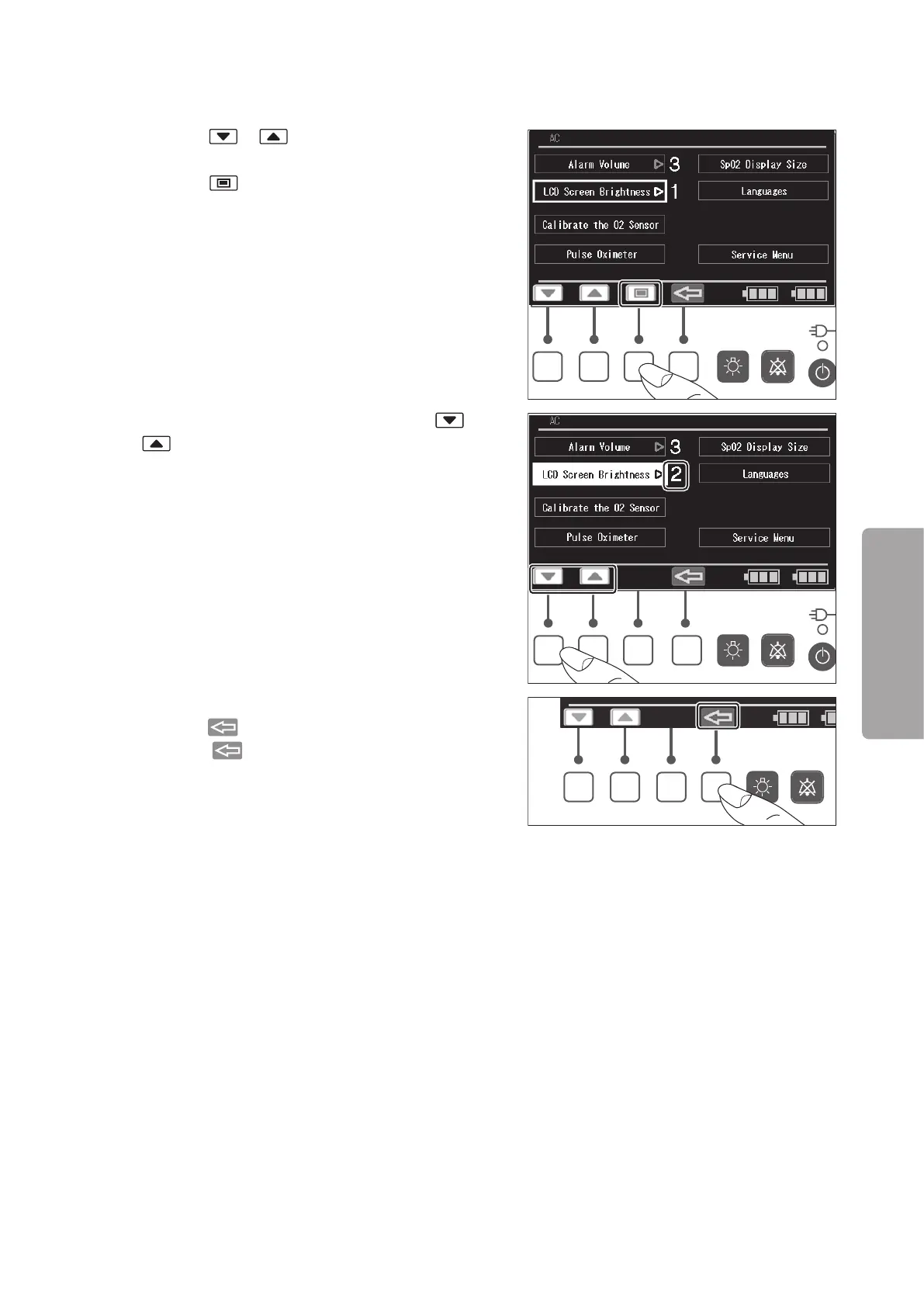 AC

Alarm Volume 3

SpO2 Display Size

LCD Screen Brightness 1

Languages

Calibrate the O2 Sensor

Pulse Oximeter

Service Menu

AC

Alarm Volume 3

SpO2 Display Size

LCD Screen Brightness 2

Languages

Calibrate the O2 Sensor

Pulse Oximeter

Service Menu